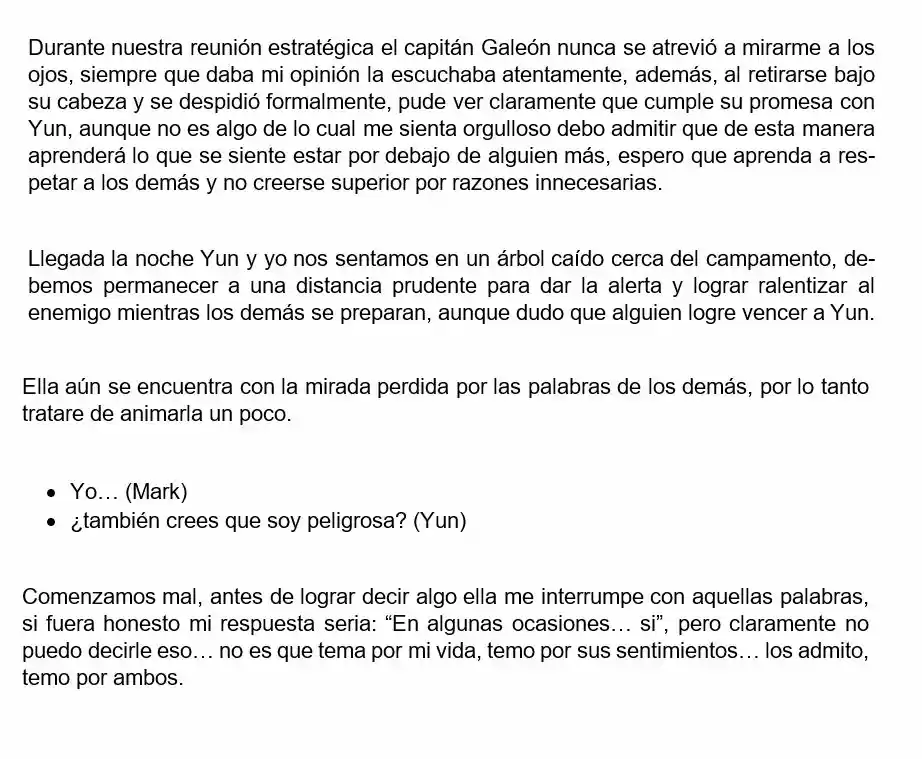 Durante nuestra reunión estratégica el capitán Galeón nunca se atrevió a mirarme a los ojos, siempre que daba mi opinión la escuchaba atentamente, además, al retirarse bajo su cabeza y se despidió formalmente, pude ver claramente que cumple su promesa con Yun, aunque no es algo de lo cual me sienta orgulloso debo admitir que de esta manera aprenderá lo que se siente estar por debajo de alguien más, espero que aprenda a respetar a los demás y no creerse superior por razones innecesarias.

Llegada la noche Yun y yo nos sentamos en un árbol caído cerca del campamento, debemos permanecer a una distancia prudente para dar la alerta y lograr ralentizar al enemigo mientras los demás se preparan, aunque dudo que alguien logre vencer a Yun.

Ella aún se encuentra con la mirada perdida por las palabras de los demás, por lo tanto tratare de animarla un poco.

• Yo… (Mark)
• ¿también crees que soy peligrosa? (Yun)

Comenzamos mal, antes de lograr decir algo ella me interrumpe con aquellas palabras, si fuera honesto mi respuesta seria: “En algunas ocasiones… si”, pero claramente no puedo decirle eso… no es que tema por mi vida, temo por sus sentimientos… los admito, temo por ambos.